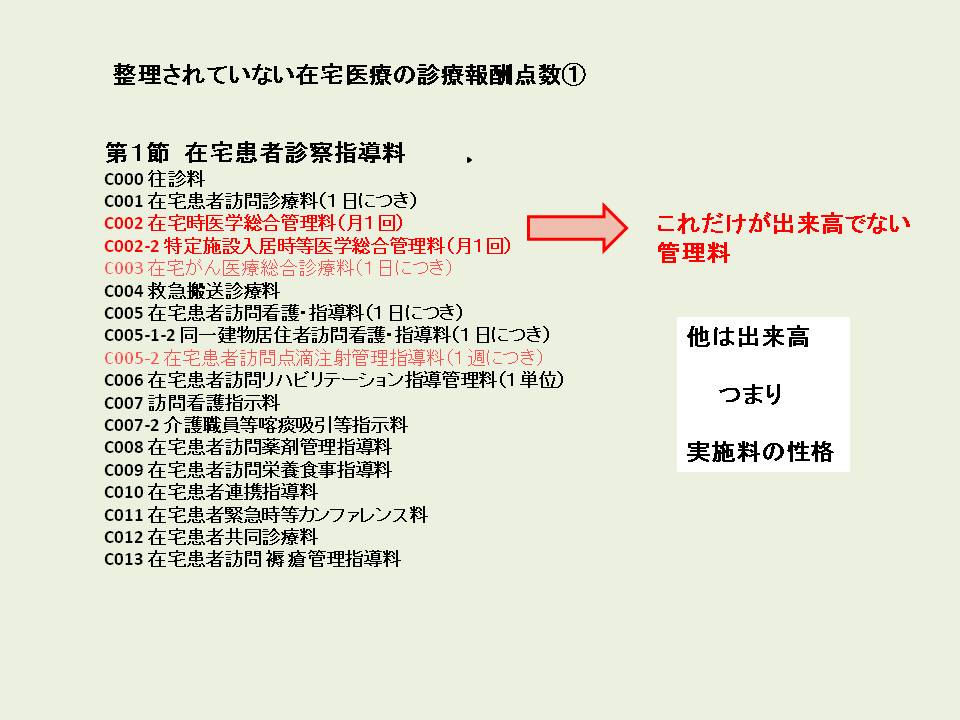 整理されていない在宅医療の診療報酬点数①

第1節　在宅患者診察指導料
C000 往診料
C001 在宅患者訪問診療料(1日につき)
C002 在宅時医学総合管理料(月1回)
C002-2 特定施設入居時等医学総合管理料(月1回)
C003 在宅がん医療総合診療料(1日につき)
C004 救急搬送診療料
C005 在宅患者訪問看護・指導料(1日につき)
C005-1-2 同一建物居住者訪問看護・指導料(1日につき)
C005-2 在宅患者訪問点滴注射管理指導料(1週につき)
C006 在宅患者訪問リハビリテーション指導管理料(1単位)
C007 訪問看護指示料
C007-2 介護職員等喀痰吸引等指示料
C008 在宅患者訪問薬剤管理指導料
C009 在宅患者訪問栄養食事指導料
C010 在宅患者連携指導料
C011 在宅患者緊急時等カンファレンス料
C012 在宅患者共同診療料
C013 在宅患者訪問褥瘡管理指導料

これだけが出来高でない管理料

他は出来高

つまり

実施料の性格